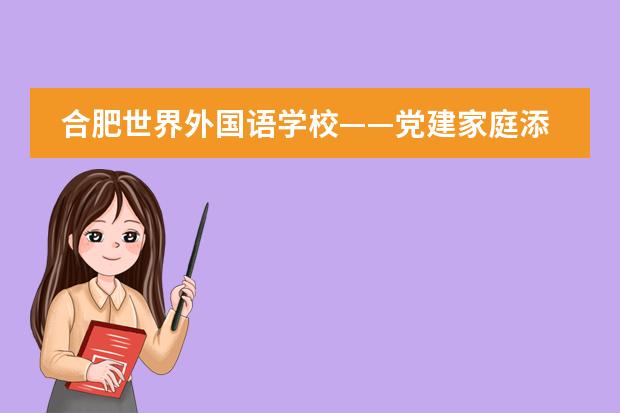 合肥世界外国语学校——党建家庭添